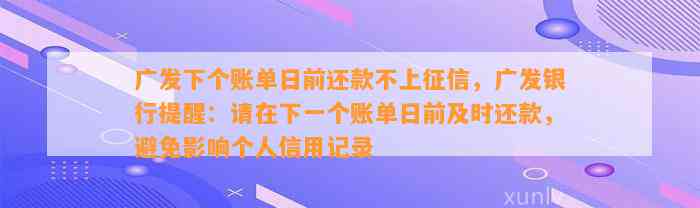 广发下个账单日前还款不上征信，广发银行提醒：请在下一个账单日前及时还款，避免影响个人信用记录

xunl